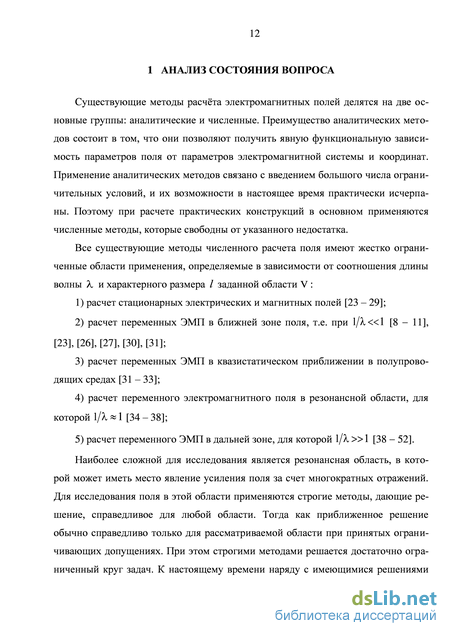 12

1 АНАЛИЗ СОСТОЯНИЯ ВОПРОСА

Существующие методы расчёта электромагнитных полей делятся на две основные группы: аналитические и численные. Преимущество аналитических методов состоит в том, что они позволяют получить явную функциональную зависимость параметров поля от параметров электромагнитной системы и координат. Применение аналитических методов связано с введением большого числа ограничительных условий, и их возможности в настоящее время практически исчерпаны. Поэтому при расчете практических конструкций в основном применяются численные методы, которые свободны от указанного недостатка.

Все существующие методы численного расчета поля имеют жестко ограниченные области применения, определяемые в зависимости от соотношения длины волны $\lambda$ и характерного размера $l$ заданной области V :

1) расчет стационарных электрических и магнитных полей [23 – 29];

2) расчет переменных ЭМП в ближней зоне поля, т.е. при $l/\lambda << 1$ [8 – 11], [23], [26], [27], [30], [31];

3) расчет переменных ЭМП в квазистатическом приближении в полупроводящих средах [31 – 33];

4) расчет переменного электромагнитного поля в резонансной области, для которой $l/\lambda \approx 1$ [34 – 38];

5) расчет переменного ЭМП в дальней зоне, для которой $l/\lambda >> 1$ [38 – 52].

Наиболее сложной для исследования является резонансная область, в которой может иметь место явление усиления поля за счет многократных отражений. Для исследования поля в этой области применяются строгие методы, дающие решение, справедливое для любой области. Тогда как приближенное решение обычно справедливо только для рассматриваемой области при принятых ограничивающих допущениях. При этом строгими методами решается достаточно ограниченный круг задач. К настоящему времени наряду с имеющимися решениями

dsLib.net
библиотека диссертаций